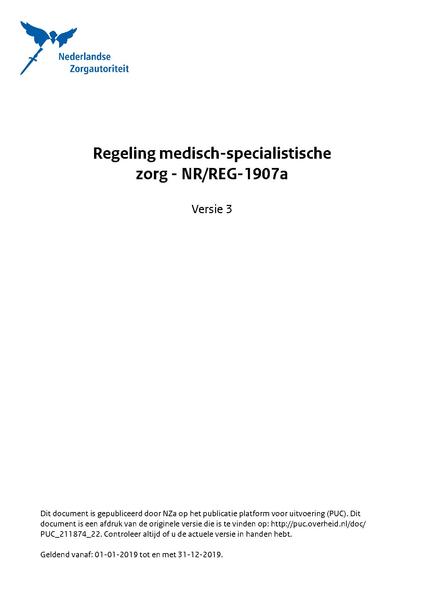 Nederlandse Zorgautoriteit

Regeling medisch-specialistische zorg - NR/REG-1907a

Versie 3

Dit document is gepubliceerd door NZa op het publicatie platform voor uitvoering (PUC). Dit document is een afdruk van de originele versie die is te vinden op: http://puc.overheid.nl/doc/PUC_211874_22. Controleer altijd of u de actuele versie in handen hebt.

Geldend vanaf: 01-01-2019 tot en met 31-12-2019.